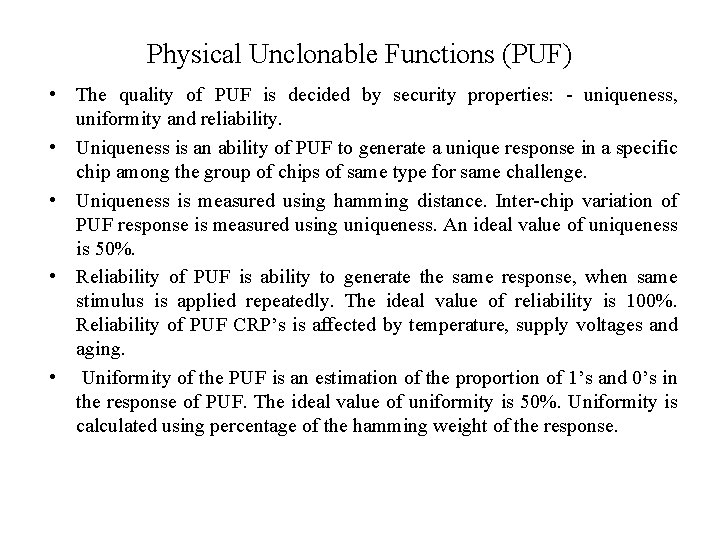 Physical Unclonable Functions (PUF)

• The quality of PUF is decided by security properties: - uniqueness, uniformity and reliability.

• Uniqueness is an ability of PUF to generate a unique response in a specific chip among the group of chips of same type for same challenge.

• Uniqueness is measured using hamming distance. Inter-chip variation of PUF response is measured using uniqueness. An ideal value of uniqueness is 50%.

• Reliability of PUF is ability to generate the same response, when same stimulus is applied repeatedly. The ideal value of reliability is 100%. Reliability of PUF CRP's is affected by temperature, supply voltages and aging.

• Uniformity of the PUF is an estimation of the proportion of 1's and 0's in the response of PUF. The ideal value of uniformity is 50%. Uniformity is calculated using percentage of the hamming weight of the response.